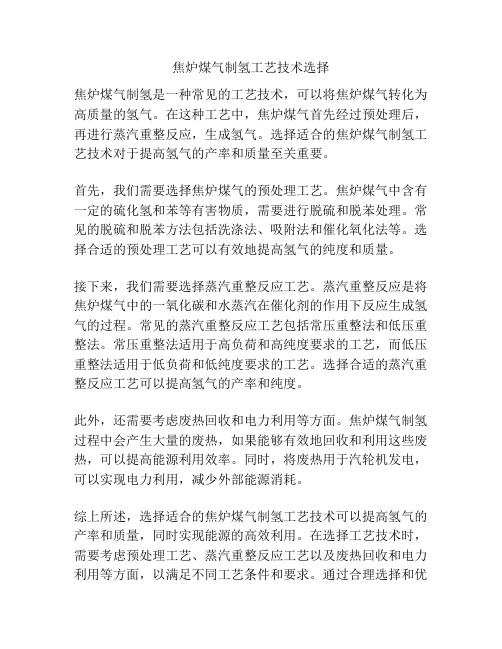 焦炉煤气制氢工艺技术选择

焦炉煤气制氢是一种常见的工艺技术，可以将焦炉煤气转化为高质量的氢气。在这种工艺中，焦炉煤气首先经过预处理后，再进行蒸汽重整反应，生成氢气。选择适合的焦炉煤气制氢工艺技术对于提高氢气的产率和质量至关重要。

首先，我们需要选择焦炉煤气的预处理工艺。焦炉煤气中含有一定的硫化氢和苯等有害物质，需要进行脱硫和脱苯处理。常见的脱硫和脱苯方法包括洗涤法、吸附法和催化氧化法等。选择合适的预处理工艺可以有效地提高氢气的纯度和质量。

接下来，我们需要选择蒸汽重整反应工艺。蒸汽重整反应是将焦炉煤气中的一氧化碳和水蒸汽在催化剂的作用下反应生成氢气的过程。常见的蒸汽重整反应工艺包括常压重整法和低压重整法。常压重整法适用于高负荷和高纯度要求的工艺，而低压重整法适用于低负荷和低纯度要求的工艺。选择合适的蒸汽重整反应工艺可以提高氢气的产率和纯度。

此外，还需要考虑废热回收和电力利用等方面。焦炉煤气制氢过程中会产生大量的废热，如果能够有效地回收和利用这些废热，可以提高能源利用效率。同时，将废热用于汽轮机发电，可以实现电力利用，减少外部能源消耗。

综上所述，选择适合的焦炉煤气制氢工艺技术可以提高氢气的产率和质量，同时实现能源的高效利用。在选择工艺技术时，需要考虑预处理工艺、蒸汽重整反应工艺以及废热回收和电力利用等方面，以满足不同工艺条件和要求。通过合理选择和优